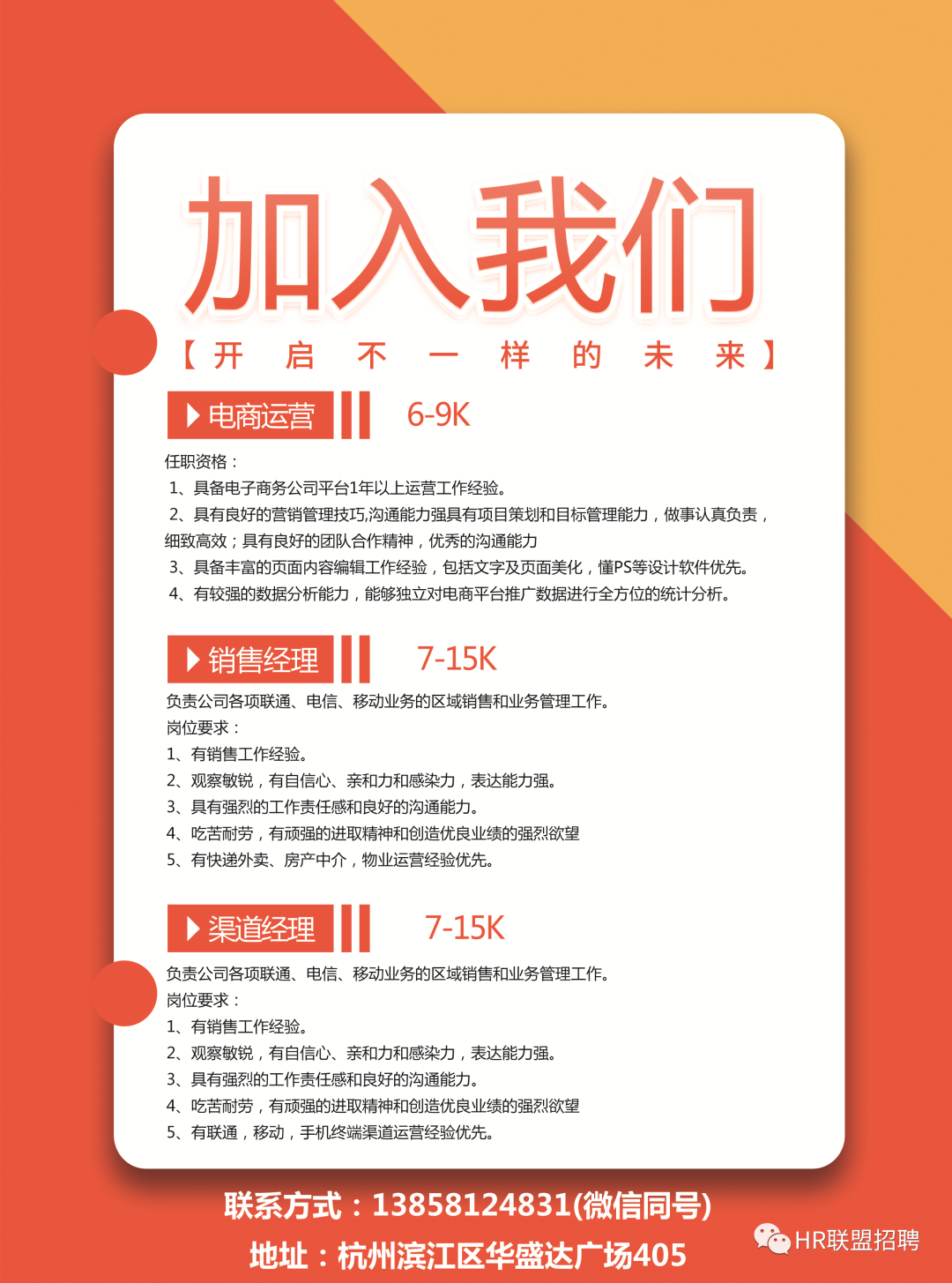 加入我们

【开 启 不 一 样 的 未 来】

电商运营 6-9K

任职资格：
1、具备电子商务公司平台1年以上运营工作经验。
2、具有良好的营销管理技巧,沟通能力强具有项目策划和目标管理能力，做事认真负责，细致高效；具有良好的团队合作精神，优秀的沟通能力
3、具备丰富的页面内容编辑工作经验，包括文字及页面美化，懂PS等设计软件优先。
4、有较强的数据分析能力，能够独立对电商平台推广数据进行全方位的统计分析。

销售经理 7-15K

负责公司各项联通、电信、移动业务的区域销售和业务管理工作。
岗位要求：
1、有销售工作经验。
2、观察敏锐，有自信心、亲和力和感染力，表达能力强。
3、具有强烈的工作责任感和良好的沟通能力。
4、吃苦耐劳，有顽强的进取精神和创造优良业绩的强烈欲望
5、有快递外卖、房产中介，物业运营经验优先。

渠道经理 7-15K

负责公司各项联通、电信、移动业务的区域销售和业务管理工作。
岗位要求：
1、有销售工作经验。
2、观察敏锐，有自信心、亲和力和感染力，表达能力强。
3、具有强烈的工作责任感和良好的沟通能力。
4、吃苦耐劳，有顽强的进取精神和创造优良业绩的强烈欲望
5、有联通，移动，手机终端渠道运营经验优先。

联系方式：13858124831(微信同号)
地址：杭州滨江区华盛达广场405

HR联盟招聘